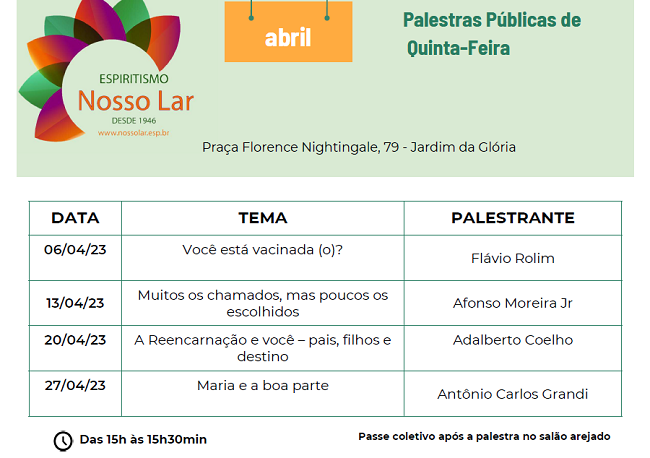 ESPIRITISMO
Nosso Lar
DESDE 1946
www.nossolar.esp.br

abril

Palestras Públicas de Quinta-Feira

Praça Florence Nightingale, 79 - Jardim da Glória

| DATA | TEMA | PALESTRANTE |
|---|---|---|
| 06/04/23 | Você está vacinada (o)? | Flávio Rolim |
| 13/04/23 | Muitos os chamados, mas poucos os escolhidos | Afonso Moreira Jr |
| 20/04/23 | A Reencarnação e você – pais, filhos e destino | Adalberto Coelho |
| 27/04/23 | Maria e a boa parte | Antônio Carlos Grandi |

Das 15h às 15h30min

Passe coletivo após a palestra no salão arejado